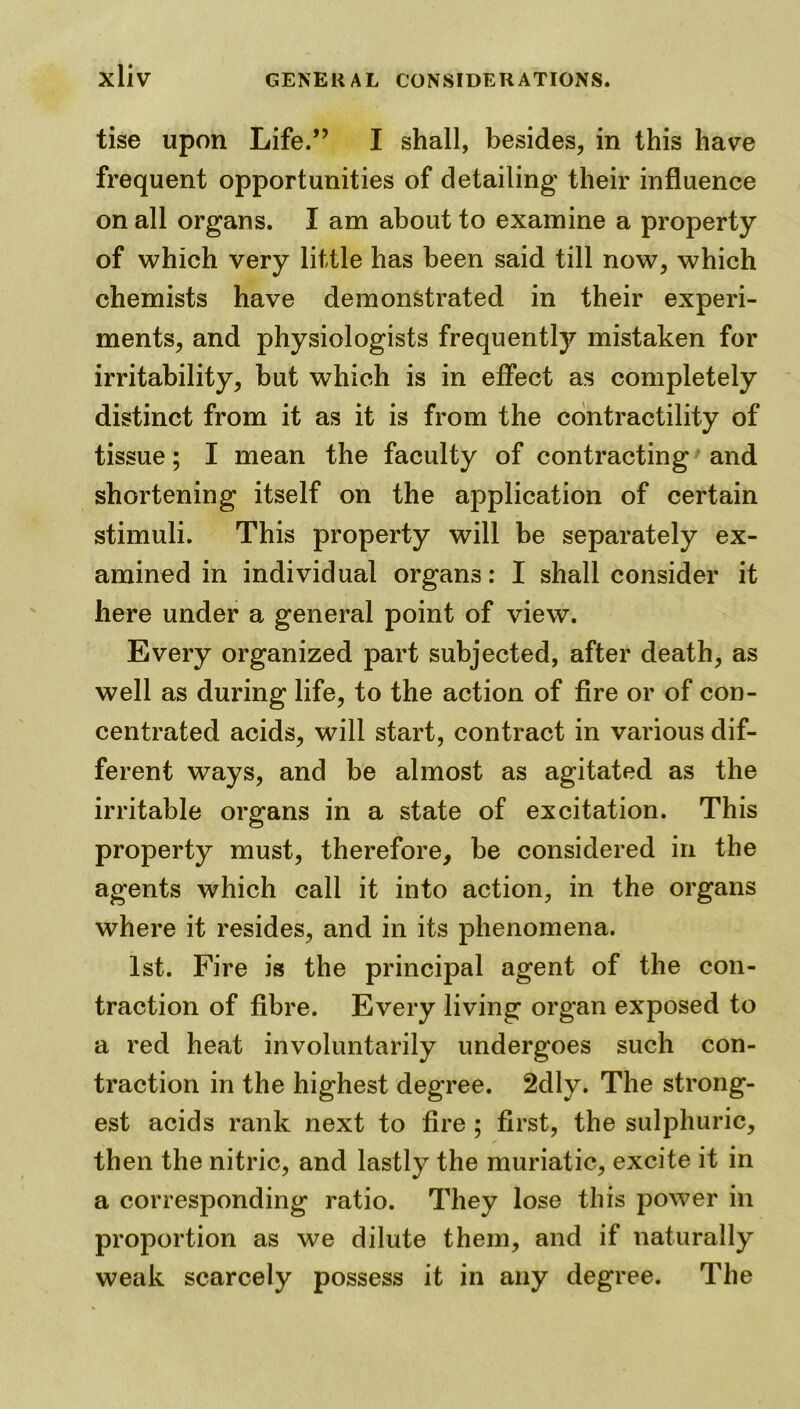 xliv GENERAL CONSIDERATIONS.

tise upon Life." I shall, besides, in this have frequent opportunities of detailing their influence on all organs. I am about to examine a property of which very little has been said till now, which chemists have demonstrated in their experiments, and physiologists frequently mistaken for irritability, but which is in effect as completely distinct from it as it is from the contractility of tissue; I mean the faculty of contracting and shortening itself on the application of certain stimuli. This property will be separately examined in individual organs: I shall consider it here under a general point of view.

Every organized part subjected, after death, as well as during life, to the action of fire or of concentrated acids, will start, contract in various different ways, and be almost as agitated as the irritable organs in a state of excitation. This property must, therefore, be considered in the agents which call it into action, in the organs where it resides, and in its phenomena.

1st. Fire is the principal agent of the contraction of fibre. Every living organ exposed to a red heat involuntarily undergoes such contraction in the highest degree. 2dly. The strongest acids rank next to fire; first, the sulphuric, then the nitric, and lastly the muriatic, excite it in a corresponding ratio. They lose this power in proportion as we dilute them, and if naturally weak scarcely possess it in any degree. The